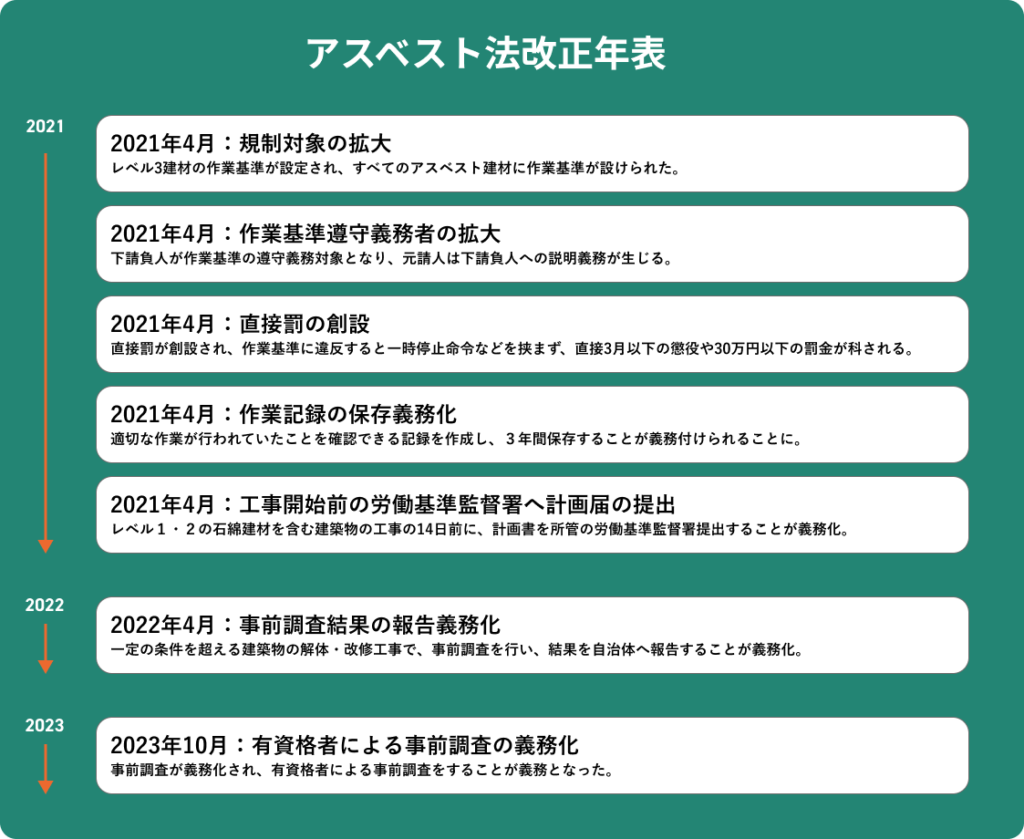 アスベスト法改正年表

2021

2021年4月：規制対象の拡大
レベル3建材の作業基準が設定され、すべてのアスベスト建材に作業基準が設けられた。

2021年4月：作業基準遵守義務者の拡大
下請負人が作業基準の遵守義務対象となり、元請人は下請負人への説明義務が生じる。

2021年4月：直接罰の創設
直接罰が創設され、作業基準に違反すると一時停止命令などを挟まず、直接3月以下の懲役や30万円以下の罰金が科される。

2021年4月：作業記録の保存義務化
適切な作業が行われていたことを確認できる記録を作成し、３年間保存することが義務付けられることに。

2021年4月：工事開始前の労働基準監督署へ計画届の提出
レベル１・２の石綿建材を含む建築物の工事の14日前に、計画書を所管の労働基準監督署提出することが義務化。

2022

2022年4月：事前調査結果の報告義務化
一定の条件を超える建築物の解体・改修工事で、事前調査を行い、結果を自治体へ報告することが義務化。

2023

2023年10月：有資格者による事前調査の義務化
事前調査が義務化され、有資格者による事前調査をすることが義務となった。